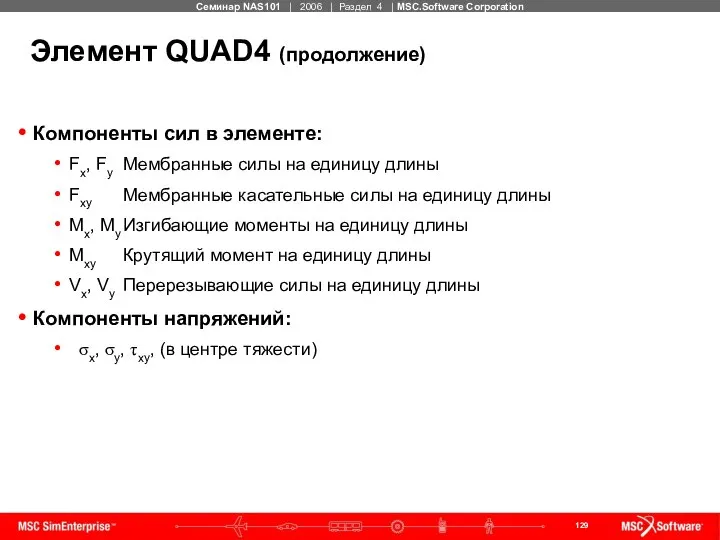 Семинар NAS101 | 2006 | Раздел 4 | MSC.Software Corporation

Элемент QUAD4 (продолжение)

• Компоненты сил в элементе:
• $F_x$, $F_y$ Мембранные силы на единицу длины
• $F_{xy}$ Мембранные касательные силы на единицу длины
• $M_x$, $M_y$ Изгибающие моменты на единицу длины
• $M_{xy}$ Крутящий момент на единицу длины
• $V_x$, $V_y$ Перерезывающие силы на единицу длины

• Компоненты напряжений:
• $\sigma_x$, $\sigma_y$, $\tau_{xy}$, (в центре тяжести)

MSC SimEnterprise™ 129 MSC Software